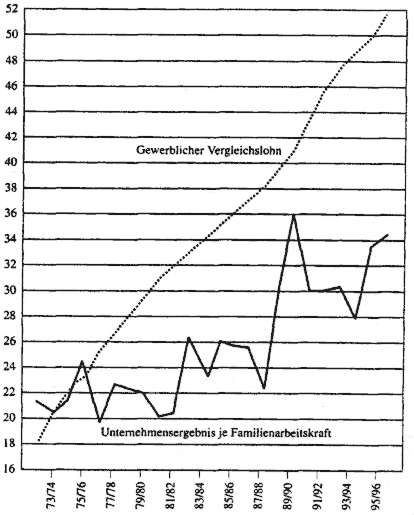 52
50
48
46
44
42
40
38
36
34
32
30
28
26
24
22
20
18
16

Gewerblicher Vergleichslohn

Unternehmensergebnis je Familienarbeitskraft

73/74
75/76
77/78
79/80
81/82
83/84
85/86
87/88
89/90
91/92
93/94
95/96